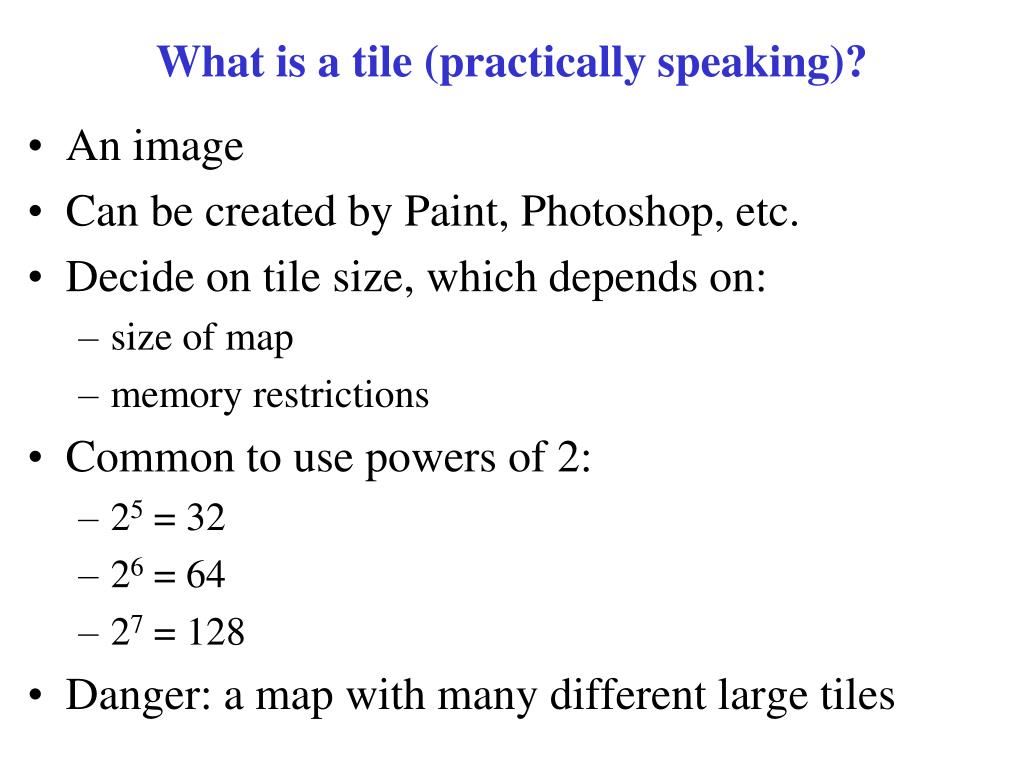 What is a tile (practically speaking)?

• An image
• Can be created by Paint, Photoshop, etc.
• Decide on tile size, which depends on:
– size of map
– memory restrictions
• Common to use powers of 2:
– $2^5 = 32$
– $2^6 = 64$
– $2^7 = 128$
• Danger: a map with many different large tiles